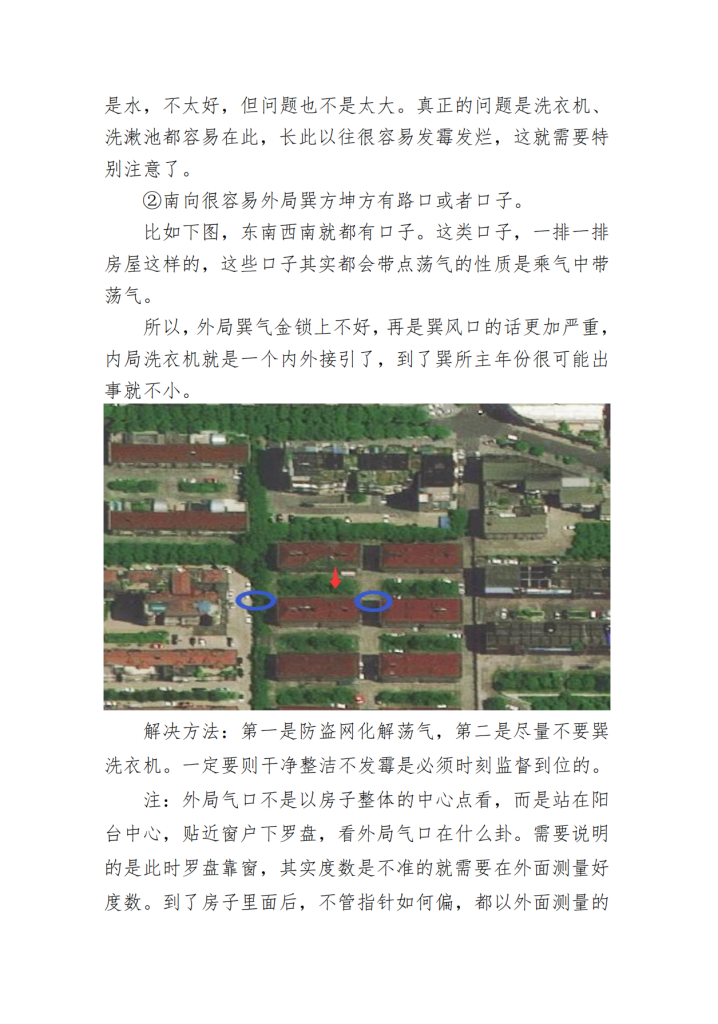 是水，不太好，但问题也不是太大。真正的问题是洗衣机、洗漱池都容易在此，长此以往很容易发霉发烂，这就需要特别注意了。

②南向很容易外局巽方坤方有路口或者口子。

比如下图，东南西南就都有口子。这类口子，一排一排房屋这样的，这些口子其实都会带点荡气的性质是乘气中带荡气。

所以，外局巽气金锁上不好，再是巽风口的话更加严重，内局洗衣机就是一个内外接引了，到了巽所主年份很可能出事就不小。

解决方法：第一是防盗网化解荡气，第二是尽量不要巽洗衣机。一定要则干净整洁不发霉是必须时刻监督到位的。

注：外局气口不是以房子整体的中心点看，而是站在阳台中心，贴近窗户下罗盘，看外局气口在什么卦。需要说明的是此时罗盘靠窗，其实度数是不准的就需要在外面测量好度数。到了房子里面后，不管指针如何偏，都以外面测量的